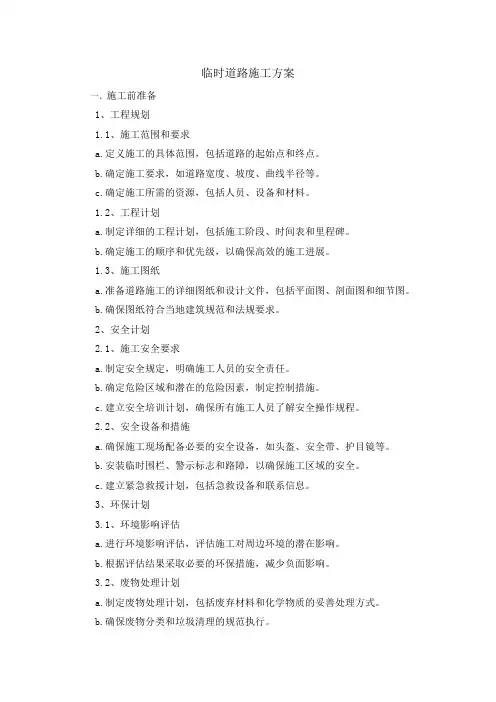 临时道路施工方案

一、施工前准备

1、工程规划

1.1、施工范围和要求

a.定义施工的具体范围，包括道路的起始点和终点。

b.确定施工要求，如道路宽度、坡度、曲线半径等。

c.确定施工所需的资源，包括人员、设备和材料。

1.2、工程计划

a.制定详细的工程计划，包括施工阶段、时间表和里程碑。

b.确定施工的顺序和优先级，以确保高效的施工进展。

1.3、施工图纸

a.准备道路施工的详细图纸和设计文件，包括平面图、剖面图和细节图。

b.确保图纸符合当地建筑规范和法规要求。

2、安全计划

2.1、施工安全要求

a.制定安全规定，明确施工人员的安全责任。

b.确定危险区域和潜在的危险因素，制定控制措施。

c.建立安全培训计划，确保所有施工人员了解安全操作规程。

2.2、安全设备和措施

a.确保施工现场配备必要的安全设备，如头盔、安全带、护目镜等。

b.安装临时围栏、警示标志和路障，以确保施工区域的安全。

c.建立紧急救援计划，包括急救设备和联系信息。

3、环保计划

3.1、环境影响评估

a.进行环境影响评估，评估施工对周边环境的潜在影响。

b.根据评估结果采取必要的环保措施，减少负面影响。

3.2、废物处理计划

a.制定废物处理计划，包括废弃材料和化学物质的妥善处理方式。

b.确保废物分类和垃圾清理的规范执行。